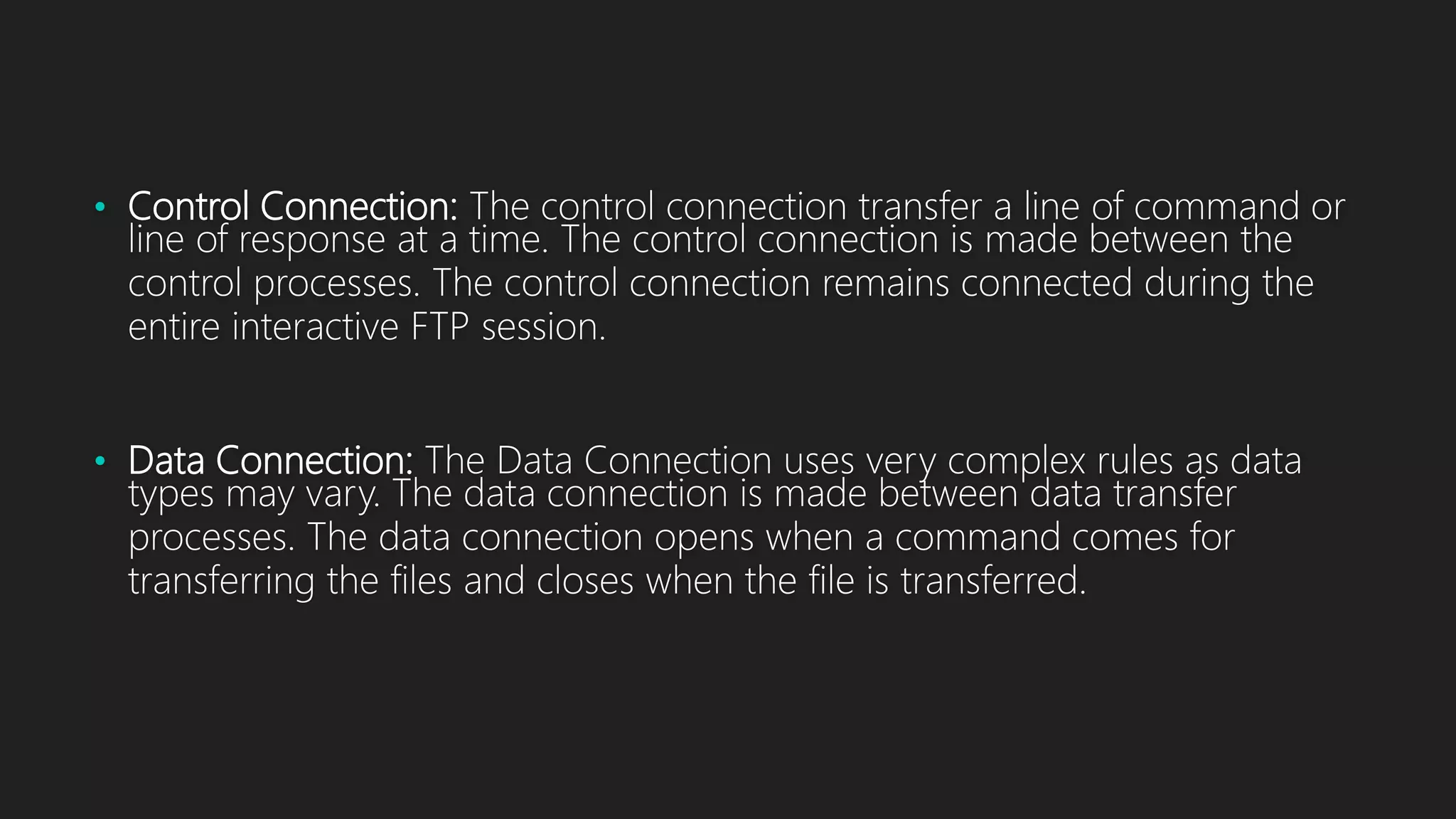 • Control Connection: The control connection transfer a line of command or line of response at a time. The control connection is made between the control processes. The control connection remains connected during the entire interactive FTP session.

• Data Connection: The Data Connection uses very complex rules as data types may vary. The data connection is made between data transfer processes. The data connection opens when a command comes for transferring the files and closes when the file is transferred.